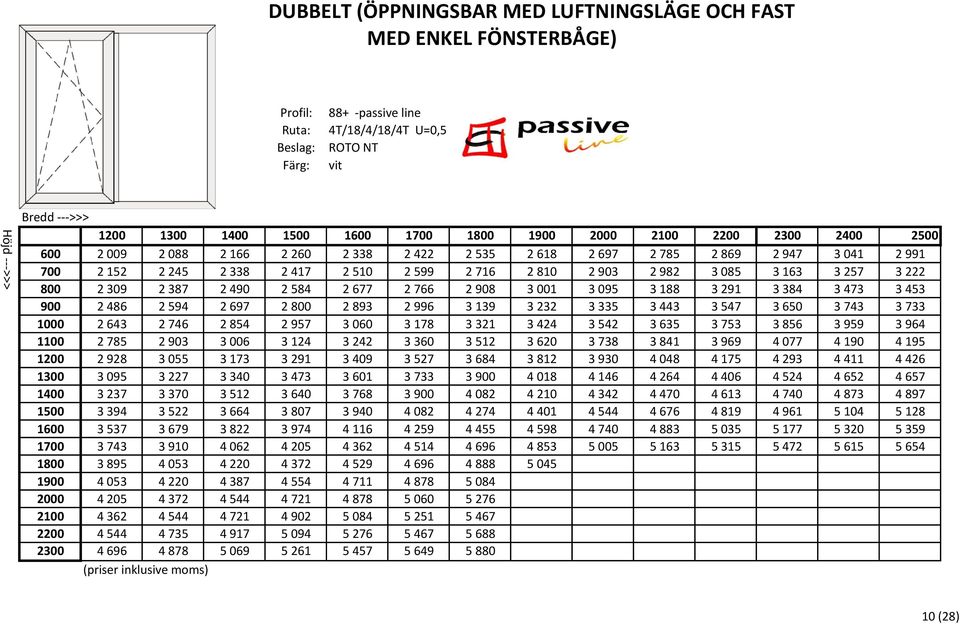 DUBBELT (ÖPPNINGSBAR MED LUFTNINGSLÄGE OCH FAST MED ENKEL FÖNSTERBÅGE)

Profil: 88+ -passive line
Ruta: 4T/18/4/18/4T U=0,5
Beslag: ROTO NT
Färg: vit

passive line

Bredd --->>>

Höjd --->>>

| | 1200 | 1300 | 1400 | 1500 | 1600 | 1700 | 1800 | 1900 | 2000 | 2100 | 2200 | 2300 | 2400 | 2500 |
|---|---|---|---|---|---|---|---|---|---|---|---|---|---|---|
| 600 | 2 009 | 2 088 | 2 166 | 2 260 | 2 338 | 2 422 | 2 535 | 2 618 | 2 697 | 2 785 | 2 869 | 2 947 | 3 041 | 2 991 |
| 700 | 2 152 | 2 245 | 2 338 | 2 417 | 2 510 | 2 599 | 2 716 | 2 810 | 2 903 | 2 982 | 3 085 | 3 163 | 3 257 | 3 222 |
| 800 | 2 309 | 2 387 | 2 490 | 2 584 | 2 677 | 2 766 | 2 908 | 3 001 | 3 095 | 3 188 | 3 291 | 3 384 | 3 473 | 3 453 |
| 900 | 2 486 | 2 594 | 2 697 | 2 800 | 2 893 | 2 996 | 3 139 | 3 232 | 3 335 | 3 443 | 3 547 | 3 650 | 3 743 | 3 733 |
| 1000 | 2 643 | 2 746 | 2 854 | 2 957 | 3 060 | 3 178 | 3 321 | 3 424 | 3 542 | 3 635 | 3 753 | 3 856 | 3 959 | 3 964 |
| 1100 | 2 785 | 2 903 | 3 006 | 3 124 | 3 242 | 3 360 | 3 512 | 3 620 | 3 738 | 3 841 | 3 969 | 4 077 | 4 190 | 4 195 |
| 1200 | 2 928 | 3 055 | 3 173 | 3 291 | 3 409 | 3 527 | 3 684 | 3 812 | 3 930 | 4 048 | 4 175 | 4 293 | 4 411 | 4 426 |
| 1300 | 3 095 | 3 227 | 3 340 | 3 473 | 3 601 | 3 733 | 3 900 | 4 018 | 4 146 | 4 264 | 4 406 | 4 524 | 4 652 | 4 657 |
| 1400 | 3 237 | 3 370 | 3 512 | 3 640 | 3 768 | 3 900 | 4 082 | 4 210 | 4 342 | 4 470 | 4 613 | 4 740 | 4 873 | 4 897 |
| 1500 | 3 394 | 3 522 | 3 664 | 3 807 | 3 940 | 4 082 | 4 274 | 4 401 | 4 544 | 4 676 | 4 819 | 4 961 | 5 104 | 5 128 |
| 1600 | 3 537 | 3 679 | 3 822 | 3 974 | 4 116 | 4 259 | 4 455 | 4 598 | 4 740 | 4 883 | 5 035 | 5 177 | 5 320 | 5 359 |
| 1700 | 3 743 | 3 910 | 4 062 | 4 205 | 4 362 | 4 514 | 4 696 | 4 853 | 5 005 | 5 163 | 5 315 | 5 472 | 5 615 | 5 654 |
| 1800 | 3 895 | 4 053 | 4 220 | 4 372 | 4 529 | 4 696 | 4 888 | 5 045 | | | | | | |
| 1900 | 4 053 | 4 220 | 4 387 | 4 554 | 4 711 | 4 878 | 5 084 | | | | | | | |
| 2000 | 4 205 | 4 372 | 4 544 | 4 721 | 4 878 | 5 060 | 5 276 | | | | | | | |
| 2100 | 4 362 | 4 544 | 4 721 | 4 902 | 5 084 | 5 251 | 5 467 | | | | | | | |
| 2200 | 4 544 | 4 735 | 4 917 | 5 094 | 5 276 | 5 467 | 5 688 | | | | | | | |
| 2300 | 4 696 | 4 878 | 5 069 | 5 261 | 5 457 | 5 649 | 5 880 | | | | | | | |

(priser inklusive moms)

10 (28)